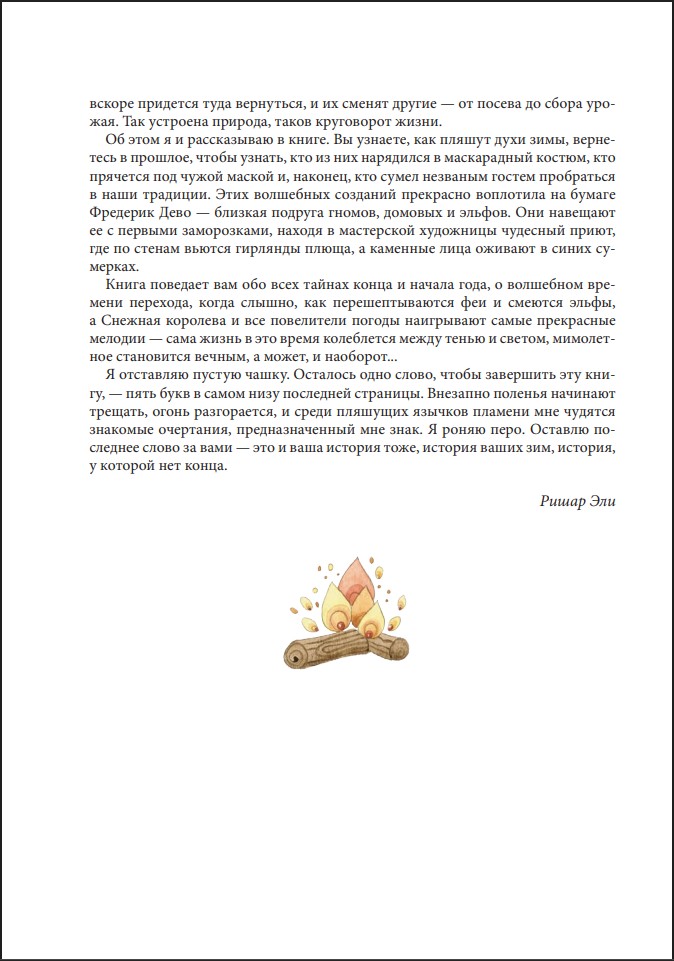 вскоре придется туда вернуться, и их сменят другие — от посева до сбора урожая. Так устроена природа, таков круговорот жизни.

Об этом я и рассказываю в книге. Вы узнаете, как пляшут духи зимы, вернетесь в прошлое, чтобы узнать, кто из них нарядился в маскарадный костюм, кто прячется под чужой маской и, наконец, кто сумел незваным гостем пробраться в наши традиции. Этих волшебных созданий прекрасно воплотила на бумаге Фредерик Дево — близкая подруга гномов, домовых и эльфов. Они навещают ее с первыми заморозками, находя в мастерской художницы чудесный приют, где по стенам вьются гирлянды плюща, а каменные лица оживают в синих сумерках.

Книга поведает вам обо всех тайнах конца и начала года, о волшебном времени перехода, когда слышно, как перешептываются феи и смеются эльфы, а Снежная королева и все повелители погоды наигрывают самые прекрасные мелодии — сама жизнь в это время колеблется между тенью и светом, мимолетное становится вечным, а может, и наоборот...

Я отставляю пустую чашку. Осталось одно слово, чтобы завершить эту книгу, — пять букв в самом низу последней страницы. Внезапно поленья начинают трещать, огонь разгорается, и среди пляшущих язычков пламени мне чудятся знакомые очертания, предназначенный мне знак. Я роняю перо. Оставлю последнее слово за вами — это и ваша история тоже, история ваших зим, история, у которой нет конца.

Ришар Эли